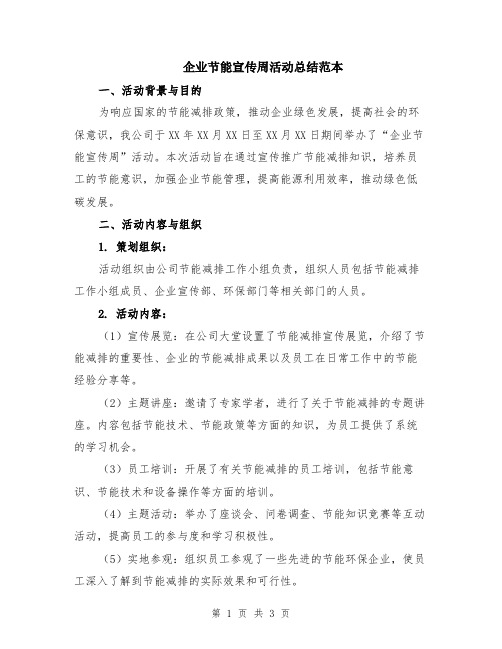 企业节能宣传周活动总结范本

一、活动背景与目的

为响应国家的节能减排政策，推动企业绿色发展，提高社会的环保意识，我公司于XX年XX月XX日至XX月XX日期间举办了“企业节能宣传周”活动。本次活动旨在通过宣传推广节能减排知识，培养员工的节能意识，加强企业节能管理，提高能源利用效率，推动绿色低碳发展。

二、活动内容与组织

1. 策划组织：

活动组织由公司节能减排工作小组负责，组织人员包括节能减排工作小组成员、企业宣传部、环保部门等相关部门的人员。

2. 活动内容：

（1）宣传展览：在公司大堂设置了节能减排宣传展览，介绍了节能减排的重要性、企业的节能减排成果以及员工在日常工作中的节能经验分享等。

（2）主题讲座：邀请了专家学者，进行了关于节能减排的专题讲座。内容包括节能技术、节能政策等方面的知识，为员工提供了系统的学习机会。

（3）员工培训：开展了有关节能减排的员工培训，包括节能意识、节能技术和设备操作等方面的培训。

（4）主题活动：举办了座谈会、问卷调查、节能知识竞赛等互动活动，提高员工的参与度和学习积极性。

（5）实地参观：组织员工参观了一些先进的节能环保企业，使员工深入了解到节能减排的实际效果和可行性。

第 1 页 共 3 页